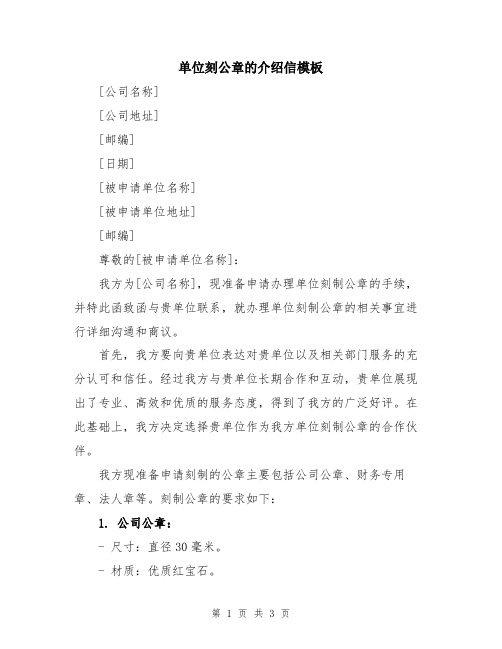 单位刻公章的介绍信模板

[公司名称]

[公司地址]

[邮编]

[日期]

[被申请单位名称]

[被申请单位地址]

[邮编]

尊敬的[被申请单位名称]:

我方为[公司名称],现准备申请办理单位刻制公章的手续,并特此函致函与贵单位联系,就办理单位刻制公章的相关事宜进行详细沟通和商议。

首先,我方要向贵单位表达对贵单位以及相关部门服务的充分认可和信任。经过我方与贵单位长期合作和互动,贵单位展现出了专业、高效和优质的服务态度,得到了我方的广泛好评。在此基础上,我方决定选择贵单位作为我方单位刻制公章的合作伙伴。

我方现准备申请刻制的公章主要包括公司公章、财务专用章、法人章等。刻制公章的要求如下:

1. 公司公章:

- 尺寸:直径30毫米。

- 材质:优质红宝石。

第 1 页 共 3 页